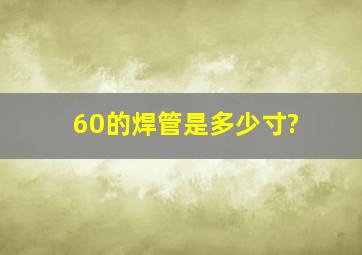 60的焊管是多少寸?